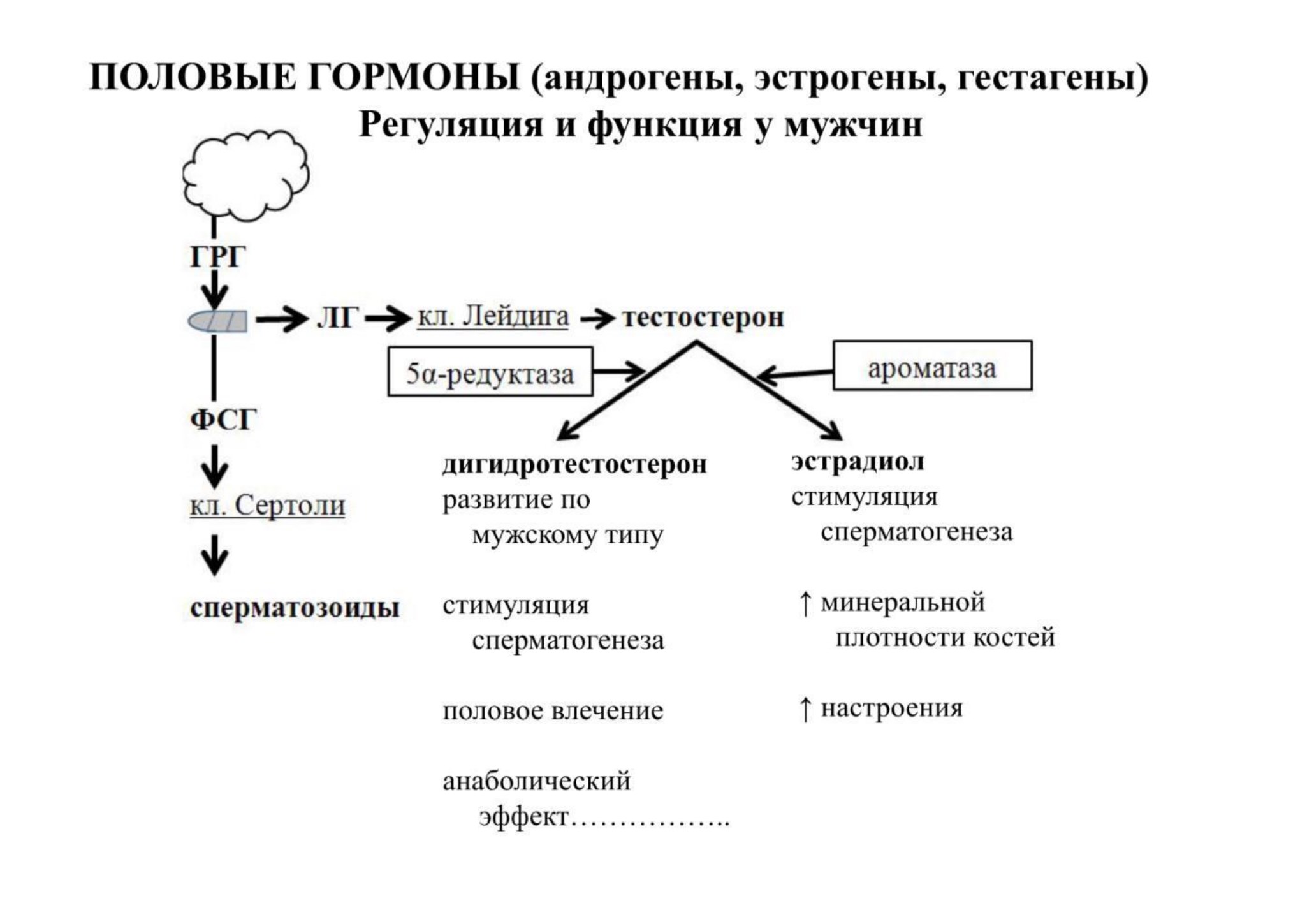 ПОЛОВЫЕ ГОРМОНЫ (андрогены, эстрогены, гестагены)
Регуляция и функция у мужчин

ГРГ

ЛГ
кл. Лейдига
тестостерон

5α-редуктаза

ароматаза

ФСГ

кл. Сертоли

сперматозоиды

дигидротестостерон
развитие по мужскому типу

стимуляция сперматогенеза

половое влечение

анаболический эффект……………..

эстрадиол
стимуляция сперматогенеза

↑ минеральной плотности костей

↑ настроения